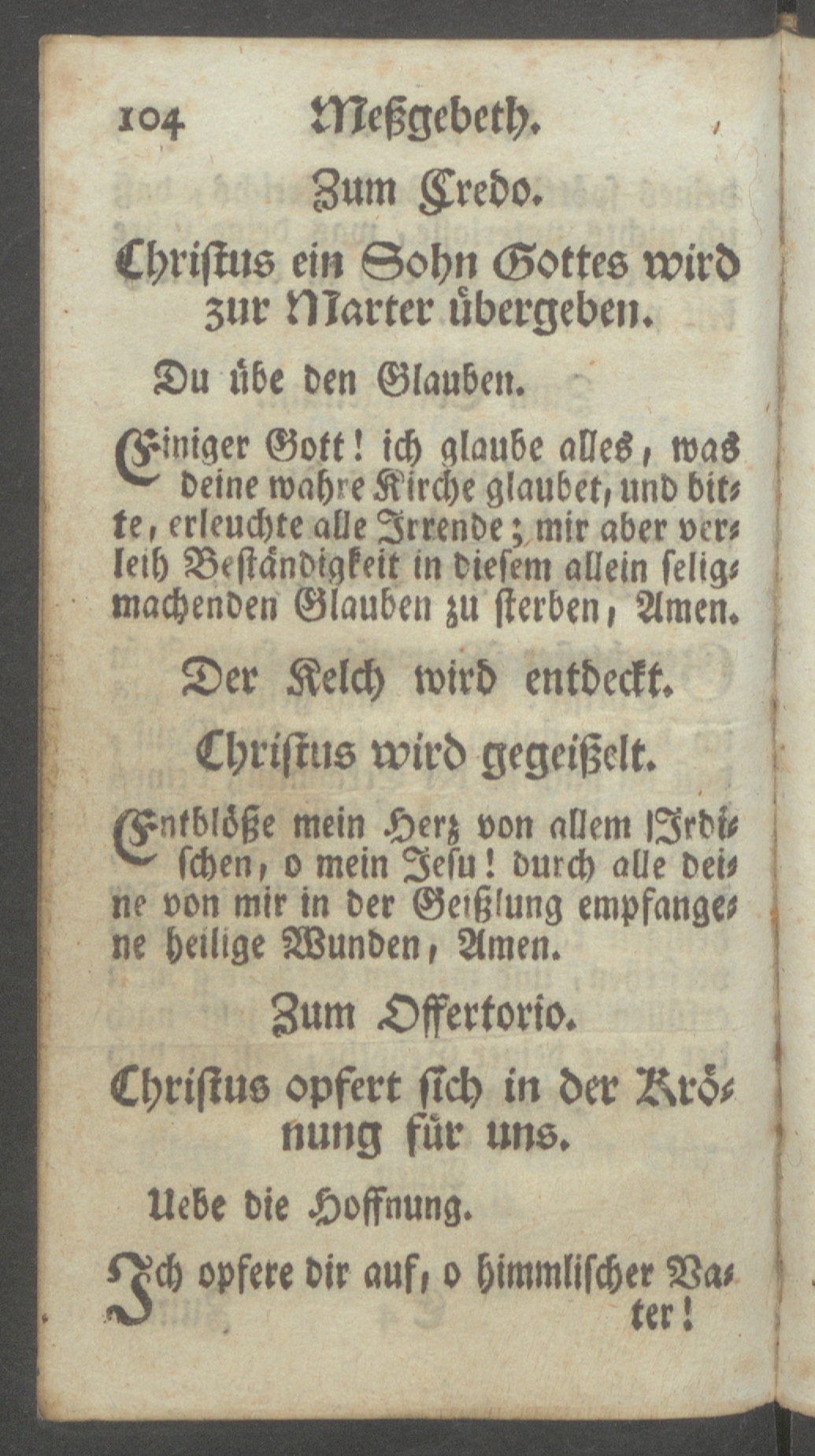 104 Meßgebeth.

Zum Credo.

Christus ein Sohn Gottes wird zur Marter übergeben.

Du übe den Glauben.

Einiger Gott! ich glaube alles, was deine wahre Kirche glaubet, und bitte, erleuchte alle Irrende; mir aber verleih Beständigkeit in diesem allein seligmachenden Glauben zu sterben, Amen.

Der Kelch wird entdeckt.

Christus wird gegeißelt.

Entblöße mein Herz von allem Irdischen, o mein Jesu! durch alle deine von mir in der Geißlung empfangene heilige Wunden, Amen.

Zum Offertorio.

Christus opfert sich in der Krönung für uns.

Uebe die Hoffnung.

Ich opfere dir auf, o himmlischer Vater!